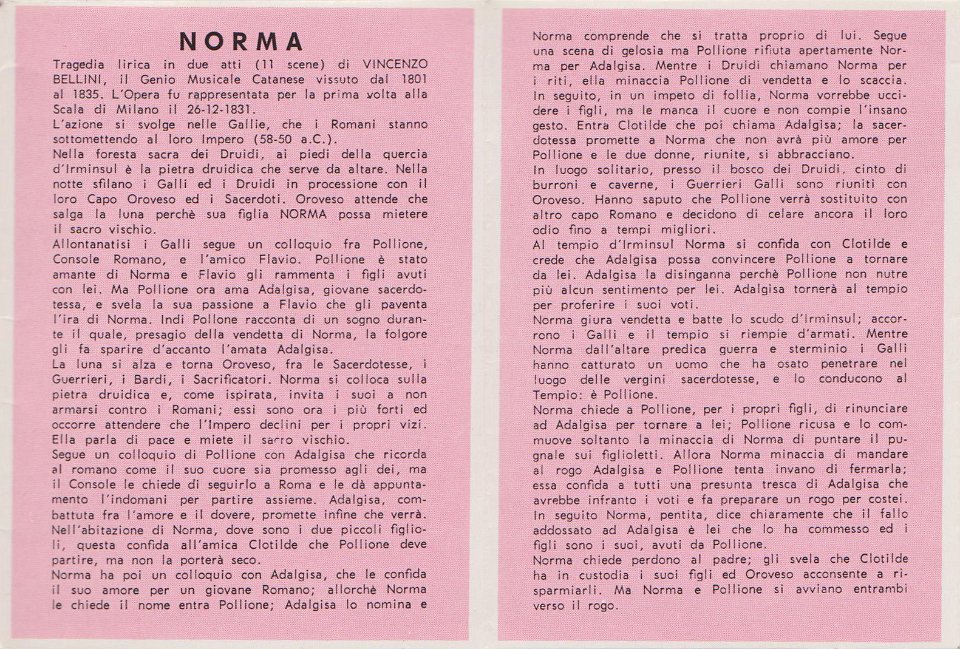 NORMA

Tragedia lirica in due atti (11 scene) di VINCENZO BELLINI, il Genio Musicale Catanese vissuto dal 1801 al 1835. L'Opera fu rappresentata per la prima volta alla Scala di Milano il 26-12-1831.
L'azione si svolge nelle Gallie, che i Romani stanno sottomettendo al loro Impero (58-50 a.C.).
Nella foresta sacra dei Druidi, ai piedi della quercia d'Irminsul è la pietra druidica che serve da altare. Nella notte sfilano i Galli ed i Druidi in processione con il loro Capo Oroveso ed i Sacerdoti. Oroveso attende che salga la luna perchè sua figlia NORMA possa mietere il sacro vischio.
Allontanatisi i Galli segue un colloquio fra Pollione, Console Romano, e l'amico Flavio. Pollione è stato amante di Norma e Flavio gli rammenta i figli avuti con lei. Ma Pollione ora ama Adalgisa, giovane sacerdotessa, e svela la sua passione a Flavio che gli paventa l'ira di Norma. Indi Pollone racconta di un sogno durante il quale, presagio della vendetta di Norma, la folgore gli fa sparire d'accanto l'amata Adalgisa.
La luna si alza e torna Oroveso, fra le Sacerdotesse, i Guerrieri, i Bardi, i Sacrificatori. Norma si colloca sulla pietra druidica e, come ispirata, invita i suoi a non armarsi contro i Romani; essi sono ora i più forti ed occorre attendere che l'Impero declini per i propri vizi. Ella parla di pace e miete il sacro vischio.
Segue un colloquio di Pollione con Adalgisa che ricorda al romano come il suo cuore sia promesso agli dei, ma il Console le chiede di seguirlo a Roma e le dà appuntamento l'indomani per partire assieme. Adalgisa, combattuta fra l'amore e il dovere, promette infine che verrà.
Nell'abitazione di Norma, dove sono i due piccoli figlioli, questa confida all'amica Clotilde che Pollione deve partire, ma non la porterà seco.
Norma ha poi un colloquio con Adalgisa, che le confida il suo amore per un giovane Romano; allorchè Norma le chiede il nome entra Pollione; Adalgisa lo nomina e Norma comprende che si tratta proprio di lui. Segue una scena di gelosia ma Pollione rifiuta apertamente Norma per Adalgisa. Mentre i Druidi chiamano Norma per i riti, ella minaccia Pollione di vendetta e lo scaccia.
In seguito, in un impeto di follia, Norma vorrebbe uccidere i figli, ma le manca il cuore e non compie l'insano gesto. Entra Clotilde che poi chiama Adalgisa; la sacerdotessa promette a Norma che non avrà più amore per Pollione e le due donne, riunite, si abbracciano.
In luogo solitario, presso il bosco dei Druidi, cinto di burroni e caverne, i Guerrieri Galli sono riuniti con Oroveso. Hanno saputo che Pollione verrà sostituito con altro capo Romano e decidono di celare ancora il loro odio fino a tempi migliori.
Al tempio d'Irminsul Norma si confida con Clotilde e crede che Adalgisa possa convincere Pollione a tornare da lei. Adalgisa la disinganna perchè Pollione non nutre più alcun sentimento per lei. Adalgisa tornerà al tempio per proferire i suoi voti.
Norma giura vendetta e batte lo scudo d'Irminsul; accorrono i Galli e il tempio si riempie d'armati. Mentre Norma dall'altare predica guerra e sterminio i Galli hanno catturato un uomo che ha osato penetrare nel luogo delle vergini sacerdotesse, e lo conducono al Tempio: è Pollione.
Norma chiede a Pollione, per i propri figli, di rinunciare ad Adalgisa per tornare a lei; Pollione ricusa e lo commuove soltanto la minaccia di Norma di puntare il pugnale sui figlioletti. Allora Norma minaccia di mandare al rogo Adalgisa e Pollione tenta invano di fermarla; essa confida a tutti una presunta tresca di Adalgisa che avrebbe infranto i voti e fa preparare un rogo per costei. In seguito Norma, pentita, dice chiaramente che il fallo addossato ad Adalgisa è lei che lo ha commesso ed i figli sono i suoi, avuti da Pollione.
Norma chiede perdono al padre; gli svela che Clotilde ha in custodia i suoi figli ed Oroveso acconsente a risparmiarli. Ma Norma e Pollione si avviano entrambi verso il rogo.